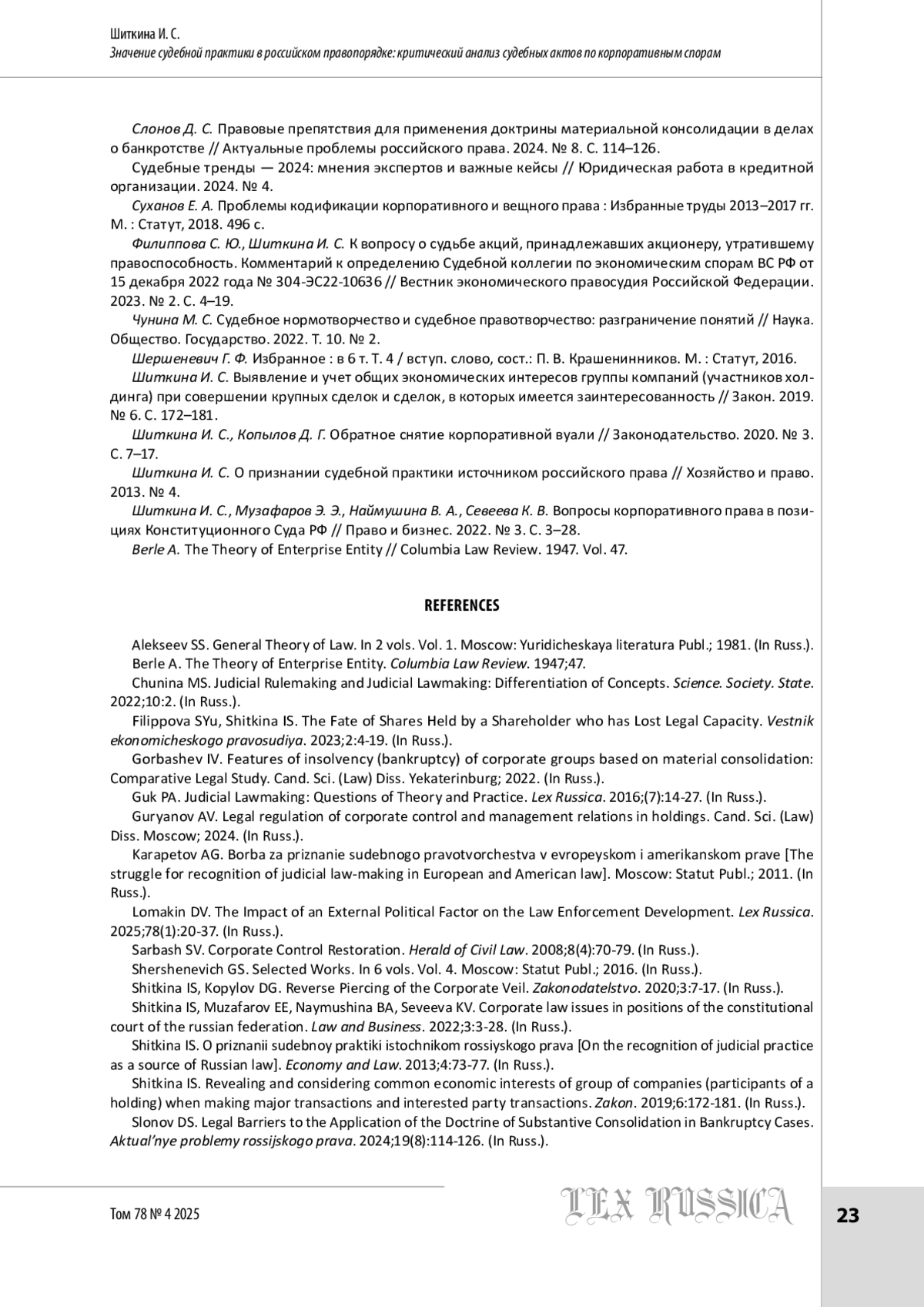 Шиткина И. С.
Значение судебной практики в российском правопорядке: критический анализ судебных актов по корпоративным спорам

Слонов Д. С. Правовые препятствия для применения доктрины материальной консолидации в делах о банкротстве // Актуальные проблемы российского права. 2024. № 8. С. 114–126.
Судебные тренды — 2024: мнения экспертов и важные кейсы // Юридическая работа в кредитной организации. 2024. № 4.
Суханов Е. А. Проблемы кодификации корпоративного и вещного права : Избранные труды 2013–2017 гг. М. : Статут, 2018. 496 с.
Филиппова С. Ю., Шиткина И. С. К вопросу о судьбе акций, принадлежавших акционеру, утратившему правоспособность. Комментарий к определению Судебной коллегии по экономическим спорам ВС РФ от 15 декабря 2022 года № 304-ЭС22-10636 // Вестник экономического правосудия Российской Федерации. 2023. № 2. С. 4–19.
Чунина М. С. Судебное нормотворчество и судебное правотворчество: разграничение понятий // Наука. Общество. Государство. 2022. Т. 10. № 2.
Шершеневич Г. Ф. Избранное : в 6 т. Т. 4 / вступ. слово, сост.: П. В. Крашенинников. М. : Статут, 2016.
Шиткина И. С. Выявление и учет общих экономических интересов группы компаний (участников холдинга) при совершении крупных сделок и сделок, в которых имеется заинтересованность // Закон. 2019. № 6. С. 172–181.
Шиткина И. С., Копылов Д. Г. Обратное снятие корпоративной вуали // Законодательство. 2020. № 3. С. 7–17.
Шиткина И. С. О признании судебной практики источником российского права // Хозяйство и право. 2013. № 4.
Шиткина И. С., Музафаров Э. Э., Наймушина В. А., Севеева К. В. Вопросы корпоративного права в позициях Конституционного Суда РФ // Право и бизнес. 2022. № 3. С. 3–28.
Berle A. The Theory of Enterprise Entity // Columbia Law Review. 1947. Vol. 47.

REFERENCES

Alekseev SS. General Theory of Law. In 2 vols. Vol. 1. Moscow: Yuridicheskaya literatura Publ.; 1981. (In Russ.).
Berle A. The Theory of Enterprise Entity. Columbia Law Review. 1947;47.
Chunina MS. Judicial Rulemaking and Judicial Lawmaking: Differentiation of Concepts. Science. Society. State. 2022;10:2. (In Russ.).
Filippova SYu, Shitkina IS. The Fate of Shares Held by a Shareholder who has Lost Legal Capacity. Vestnik ekonomicheskogo pravosudiya. 2023;2:4-19. (In Russ.).
Gorbashev IV. Features of insolvency (bankruptcy) of corporate groups based on material consolidation: Comparative Legal Study. Cand. Sci. (Law) Diss. Yekaterinburg; 2022. (In Russ.).
Guk PA. Judicial Lawmaking: Questions of Theory and Practice. Lex Russica. 2016;(7):14-27. (In Russ.).
Guryanov AV. Legal regulation of corporate control and management relations in holdings. Cand. Sci. (Law) Diss. Moscow; 2024. (In Russ.).
Karapetov AG. Borba za priznanie sudebnogo pravotvorchestva v evropeyskom i amerikanskom prave [The struggle for recognition of judicial law-making in European and American law]. Moscow: Statut Publ.; 2011. (In Russ.).
Lomakin DV. The Impact of an External Political Factor on the Law Enforcement Development. Lex Russica. 2025;78(1):20-37. (In Russ.).
Sarbash SV. Corporate Control Restoration. Herald of Civil Law. 2008;8(4):70-79. (In Russ.).
Shershenevich GS. Selected Works. In 6 vols. Vol. 4. Moscow: Statut Publ.; 2016. (In Russ.).
Shitkina IS, Kopylov DG. Reverse Piercing of the Corporate Veil. Zakonodatelstvo. 2020;3:7-17. (In Russ.).
Shitkina IS, Muzafarov EE, Naymushina BA, Seveeva KV. Corporate law issues in positions of the constitutional court of the russian federation. Law and Business. 2022;3:3-28. (In Russ.).
Shitkina IS. O priznanii sudebnoy praktiki istochnikom rossiyskogo prava [On the recognition of judicial practice as a source of Russian law]. Economy and Law. 2013;4:73-77. (In Russ.).
Shitkina IS. Revealing and considering common economic interests of group of companies (participants of a holding) when making major transactions and interested party transactions. Zakon. 2019;6:172-181. (In Russ.).
Slonov DS. Legal Barriers to the Application of the Doctrine of Substantive Consolidation in Bankruptcy Cases. Aktual'nye problemy rossijskogo prava. 2024;19(8):114-126. (In Russ.).

Том 78 № 4 2025
LEX RUSSICA
23